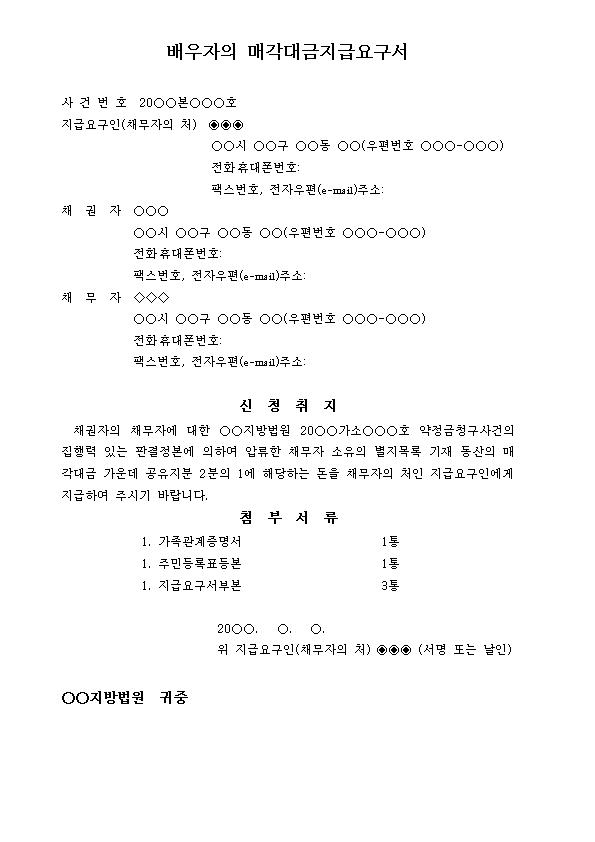 배우자의 매각대금지급요구서

사 건 번 호 20○○본○○○호
지급요구인(채무자의 처) ◉◉◉
○○시 ○○구 ○○동 ○○(우편번호 ○○○-○○○)
전화휴대폰번호:
팩스번호, 전자우편(e-mail)주소:
채 권 자 ○○○
○○시 ○○구 ○○동 ○○(우편번호 ○○○-○○○)
전화휴대폰번호:
팩스번호, 전자우편(e-mail)주소:
채 무 자 ◇◇◇
○○시 ○○구 ○○동 ○○(우편번호 ○○○-○○○)
전화휴대폰번호:
팩스번호, 전자우편(e-mail)주소:

신 청 취 지

채권자의 채무자에 대한 ○○지방법원 20○○가소○○○호 약정금청구사건의 집행력 있는 판결정본에 의하여 압류한 채무자 소유의 별지목록 기재 동산의 매각대금 가운데 공유지분 2분의 1에 해당하는 돈을 채무자의 처인 지급요구인에게 지급하여 주시기 바랍니다.

첨 부 서 류

1. 가족관계증명서 1통
1. 주민등록표등본 1통
1. 지급요구서부본 3통

20○○. ○. ○.
위 지급요구인(채무자의 처) ◉◉◉ (서명 또는 날인)

○○지방법원 귀중